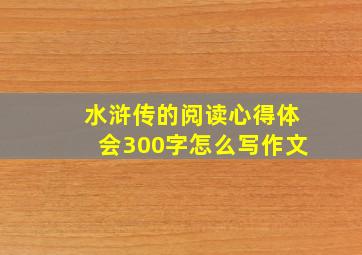 水浒传的阅读心得体会300字怎么写作文